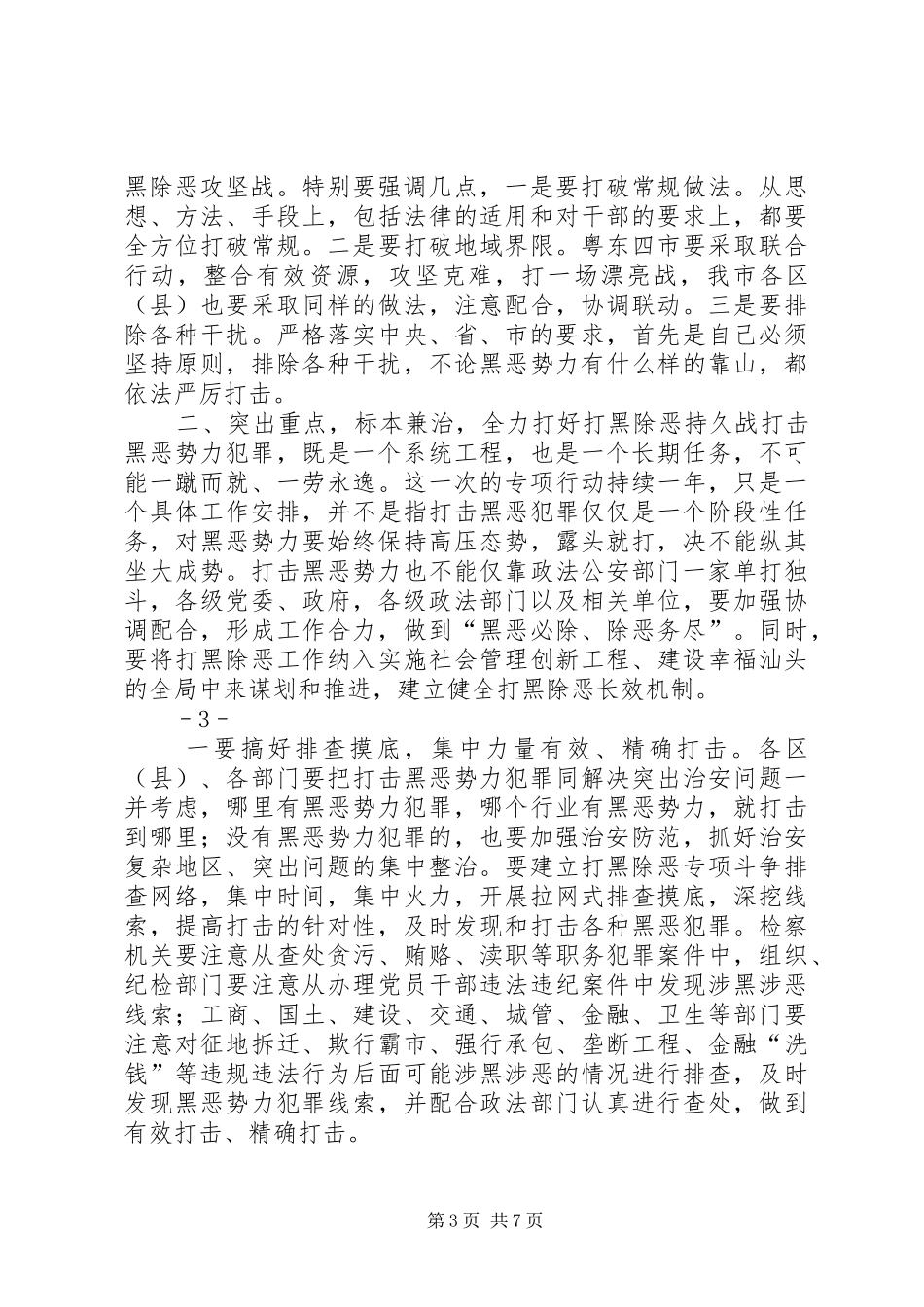 黑除恶攻坚战。特别要强调几点，一是要打破常规做法。从思想、方法、手段上，包括法律的适用和对干部的要求上，都要全方位打破常规。二是要打破地域界限。粤东四市要采取联合行动，整合有效资源，攻坚克难，打一场漂亮战，我市各区（县）也要采取同样的做法，注意配合，协调联动。三是要排除各种干扰。严格落实中央、省、市的要求，首先是自己必须坚持原则，排除各种干扰，不论黑恶势力有什么样的靠山，都依法严厉打击。

二、突出重点，标本兼治，全力打好打黑除恶持久战打击黑恶势力犯罪，既是一个系统工程，也是一个长期任务，不可能一蹴而就、一劳永逸。这一次的专项行动持续一年，只是一个具体工作安排，并不是指打击黑恶犯罪仅仅是一个阶段性任务，对黑恶势力要始终保持高压态势，露头就打，决不能纵其坐大成势。打击黑恶势力也不能仅靠政法公安部门一家单打独斗，各级党委、政府，各级政法部门以及相关单位，要加强协调配合，形成工作合力，做到“黑恶必除、除恶务尽”。同时，要将打黑除恶工作纳入实施社会管理创新工程、建设幸福汕头的全局中来谋划和推进，建立健全打黑除恶长效机制。

-3-

一要搞好排查摸底，集中力量有效、精确打击。各区（县）、各部门要把打击黑恶势力犯罪同解决突出治安问题一并考虑，哪里有黑恶势力犯罪，哪个行业有黑恶势力，就打击到哪里；没有黑恶势力犯罪的，也要加强治安防范，抓好治安复杂地区、突出问题的集中整治。要建立打黑除恶专项斗争排查网络，集中时间，集中火力，开展拉网式排查摸底，深挖线索，提高打击的针对性，及时发现和打击各种黑恶犯罪。检察机关要注意从查处贪污、贿赂、渎职等职务犯罪案件中，组织、纪检部门要注意从办理党员干部违法违纪案件中发现涉黑涉恶线索；工商、国土、建设、交通、城管、金融、卫生等部门要注意对征地拆迁、欺行霸市、强行承包、垄断工程、金融“洗钱”等违规违法行为后面可能涉黑涉恶的情况进行排查，及时发现黑恶势力犯罪线索，并配合政法部门认真进行查处，做到有效打击、精确打击。

第3页 共7页